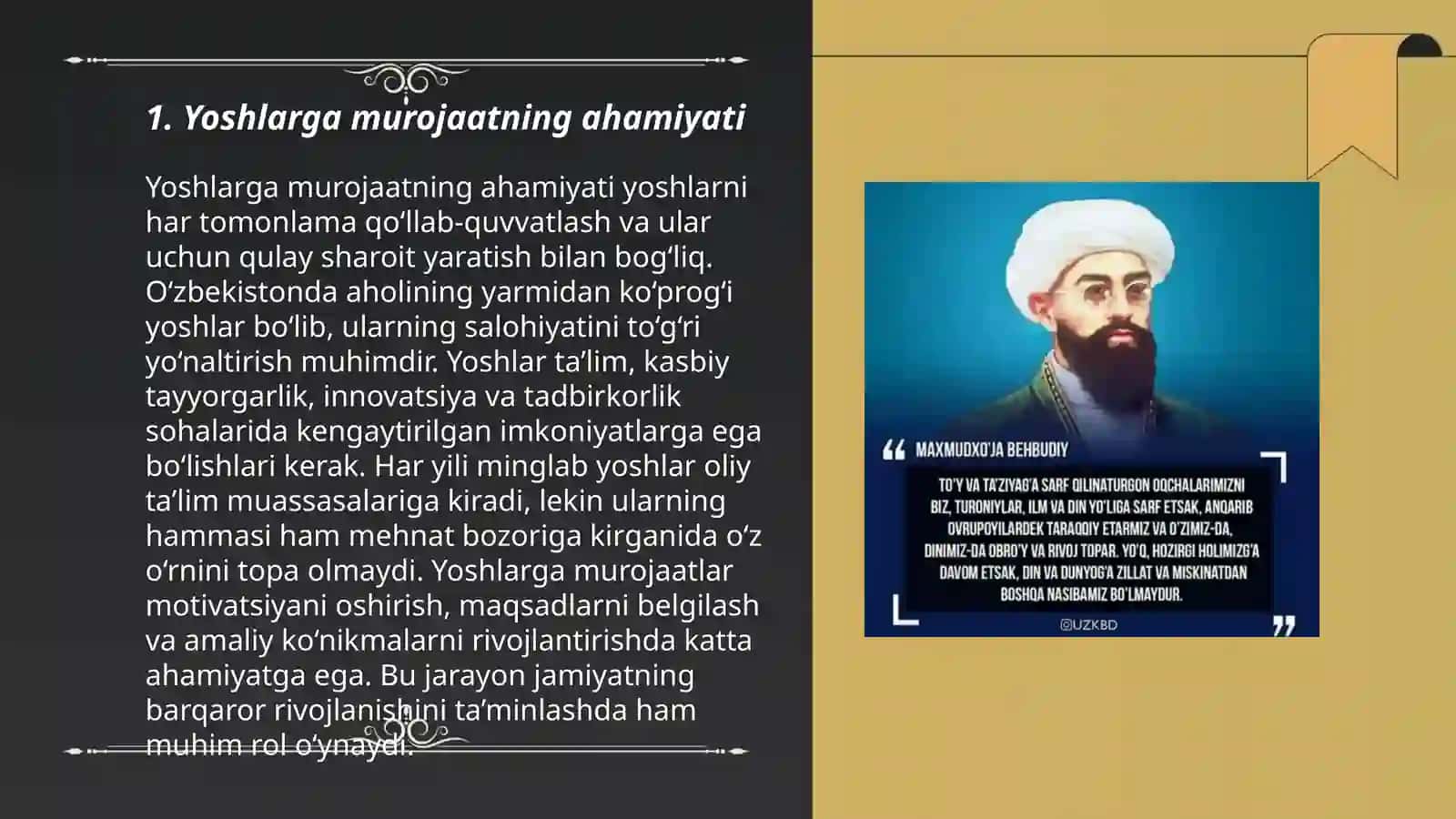 1. Yoshlarga murojaatning ahamiyati

Yoshlarga murojaatning ahamiyati yoshlarni har tomonlama qo‘llab-quvvatlash va ular uchun qulay sharoit yaratish bilan bog‘liq. O‘zbekistonda aholining yarmidan ko‘prog‘i yoshlar bo‘lib, ularning salohiyatini to‘g‘ri yo‘naltirish muhimdir. Yoshlar ta’lim, kasbiy tayyorgarlik, innovatsiya va tadbirkorlik sohalarida kengaytirilgan imkoniyatlarga ega bo‘lishlari kerak. Har yili minglab yoshlar oliy ta’lim muassasalariga kiradi, lekin ularning hammasi ham mehnat bozoriga kirganida o‘z o‘rnini topa olmaydi. Yoshlarga murojaatlar motivatsiyani oshirish, maqsadlarni belgilash va amaliy ko‘nikmalarni rivojlantirishda katta ahamiyatga ega. Bu jarayon jamiyatning barqaror rivojlanishini ta’minlashda ham muhim rol o‘ynaydi.

MAXMUDXO'JA BEHBUDIY

TO'Y VA TA'ZIYAG'A SARF QILINATURGON OQCHALARIMIZNI BIZ, TURONIYLAR, ILM VA DIN YO'LIGA SARF ETSAK, ANQARIB OVRUPOYILARDEK TARAQQIY ETARMIZ VA O'ZIMIZ-DA, DINIMIZ-DA OBRO'Y VA RIVOJ TOPAR. YO'Q, HOZIRGI HOLIMIZG'A DAVOM ETSAK, DIN VA DUNYOG'A ZILLAT VA MISKINATDAN BOSHQA NASIBAMIZ BO'LMAYDUR.

@UZKBD